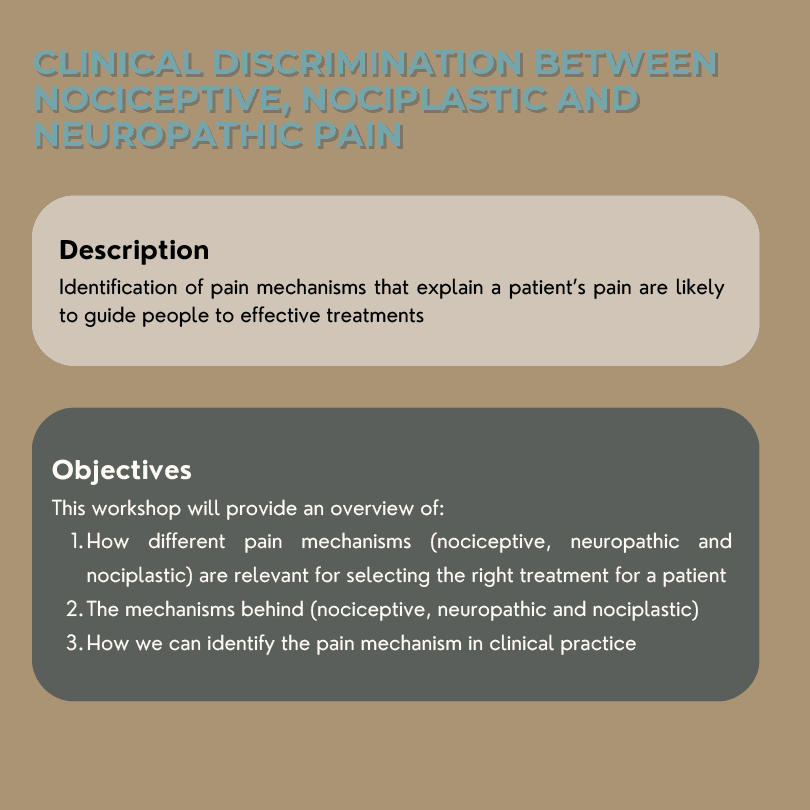 CLINICAL DISCRIMINATION BETWEEN NOCICEPTIVE, NOCIPLASTIC AND NEUROPATHIC PAIN

Description
Identification of pain mechanisms that explain a patient's pain are likely to guide people to effective treatments

Objectives
This workshop will provide an overview of:
1. How different pain mechanisms (nociceptive, neuropathic and nociplastic) are relevant for selecting the right treatment for a patient
2. The mechanisms behind (nociceptive, neuropathic and nociplastic)
3. How we can identify the pain mechanism in clinical practice